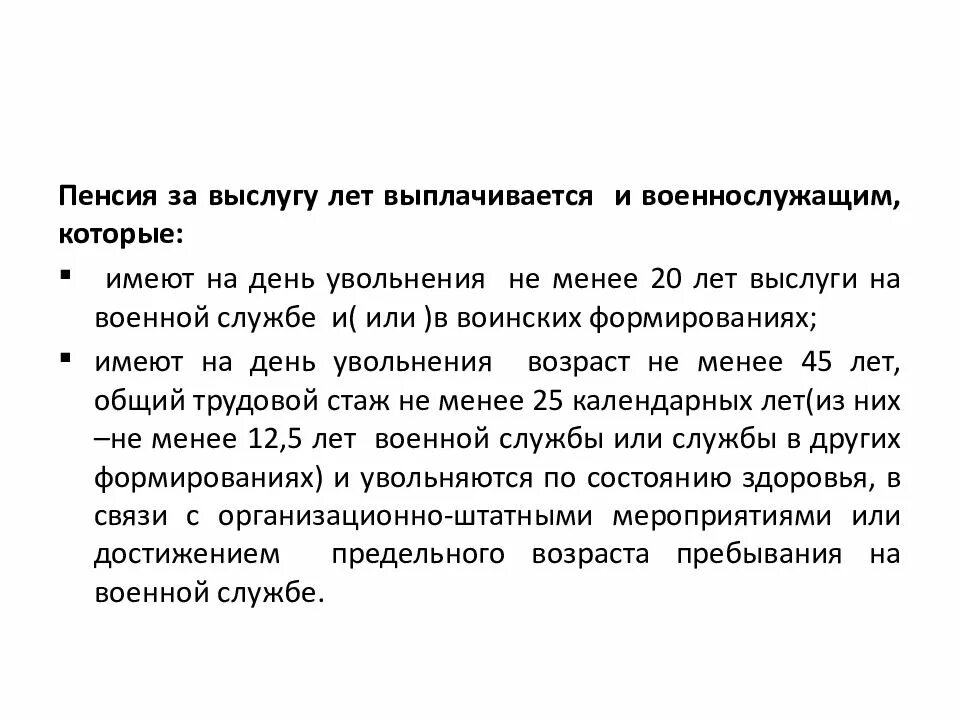 Пенсия за выслугу лет выплачивается и военнослужащим, которые:

▪ имеют на день увольнения не менее 20 лет выслуги на военной службе и( или )в воинских формированиях;

▪ имеют на день увольнения возраст не менее 45 лет, общий трудовой стаж не менее 25 календарных лет(из них –не менее 12,5 лет военной службы или службы в других формированиях) и увольняются по состоянию здоровья, в связи с организационно-штатными мероприятиями или достижением предельного возраста пребывания на военной службе.